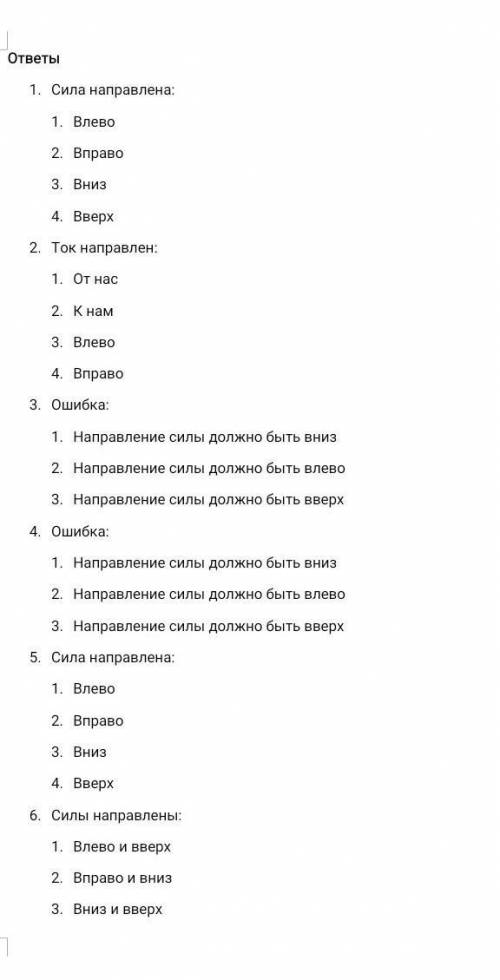 Ответы

1. Сила направлена:
 1. Влево
 2. Вправо
 3. Вниз
 4. Вверх
2. Ток направлен:
 1. От нас
 2. К нам
 3. Влево
 4. Вправо
3. Ошибка:
 1. Направление силы должно быть вниз
 2. Направление силы должно быть влево
 3. Направление силы должно быть вверх
4. Ошибка:
 1. Направление силы должно быть вниз
 2. Направление силы должно быть влево
 3. Направление силы должно быть вверх
5. Сила направлена:
 1. Влево
 2. Вправо
 3. Вниз
 4. Вверх
6. Силы направлены:
 1. Влево и вверх
 2. Вправо и вниз
 3. Вниз и вверх